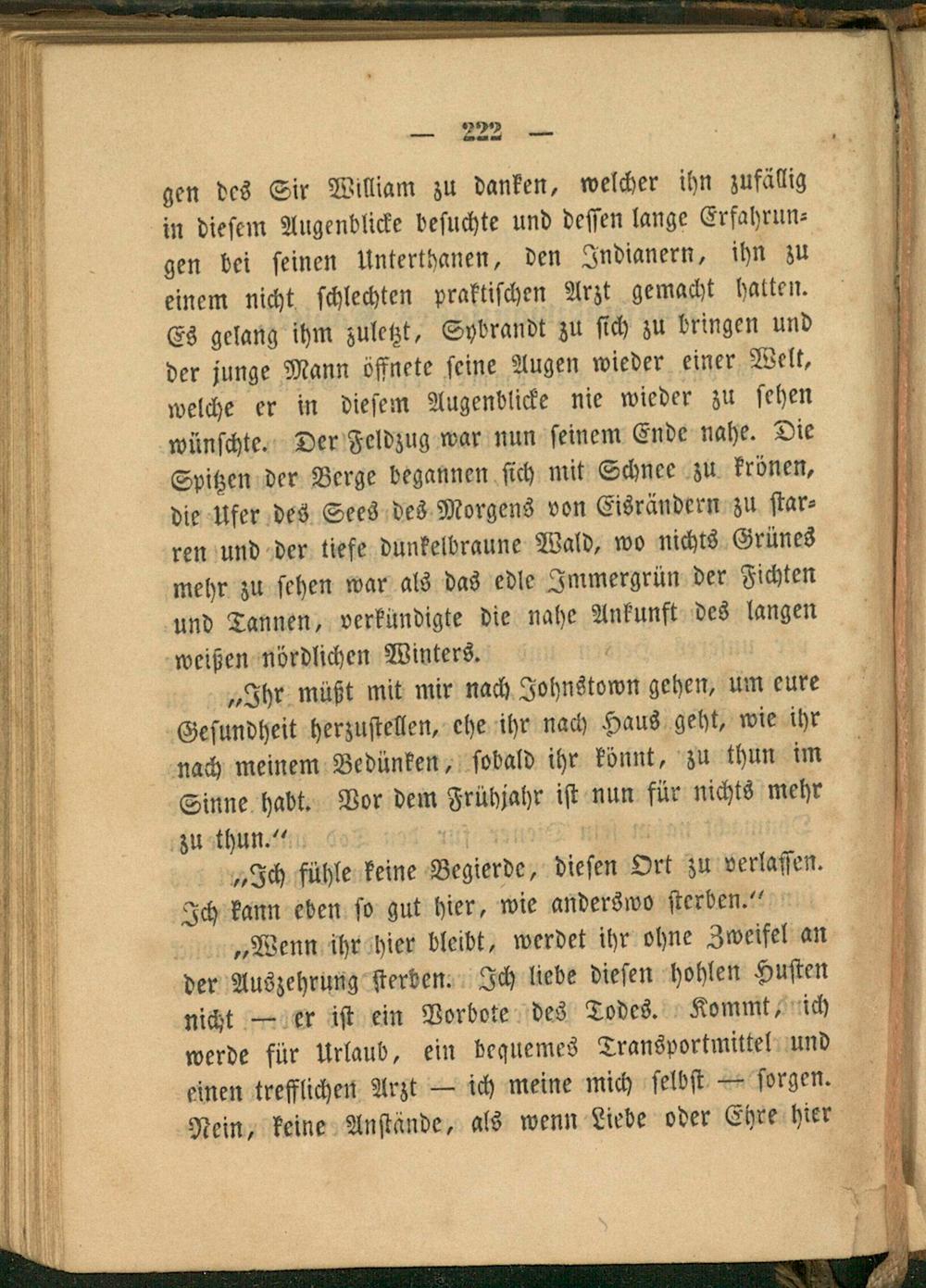 — 222 —

gen des Sir William zu danken, welcher ihn zufällig in diesem Augenblicke besuchte und dessen lange Erfahrungen bei seinen Unterthanen, den Indianern, ihn zu einem nicht schlechten praktischen Arzt gemacht hatten. Es gelang ihm zuletzt, Sybrandt zu sich zu bringen und der junge Mann öffnete seine Augen wieder einer Welt, welche er in diesem Augenblicke nie wieder zu sehen wünschte. Der Feldzug war nun seinem Ende nahe. Die Spitzen der Berge begannen sich mit Schnee zu krönen, die Ufer des Sees des Morgens von Eisrändern zu starren und der tiefe dunkelbraune Wald, wo nichts Grünes mehr zu sehen war als das edle Immergrün der Fichten und Tannen, verkündigte die nahe Ankunft des langen weißen nördlichen Winters.

„Ihr müßt mit mir nach Johnstown gehen, um eure Gesundheit herzustellen, ehe ihr nach Haus geht, wie ihr nach meinem Bedünken, sobald ihr könnt, zu thun im Sinne habt. Vor dem Frühjahr ist nun für nichts mehr zu thun.“

„Ich fühle keine Begierde, diesen Ort zu verlassen. Ich kann eben so gut hier, wie anderswo sterben.“

„Wenn ihr hier bleibt, werdet ihr ohne Zweifel an der Auszehrung sterben. Ich liebe diesen hohlen Husten nicht — er ist ein Vorbote des Todes. Kommt, ich werde für Urlaub, ein bequemes Transportmittel und einen trefflichen Arzt — ich meine mich selbst — sorgen. Nein, keine Anstände, als wenn Liebe oder Ehre hier